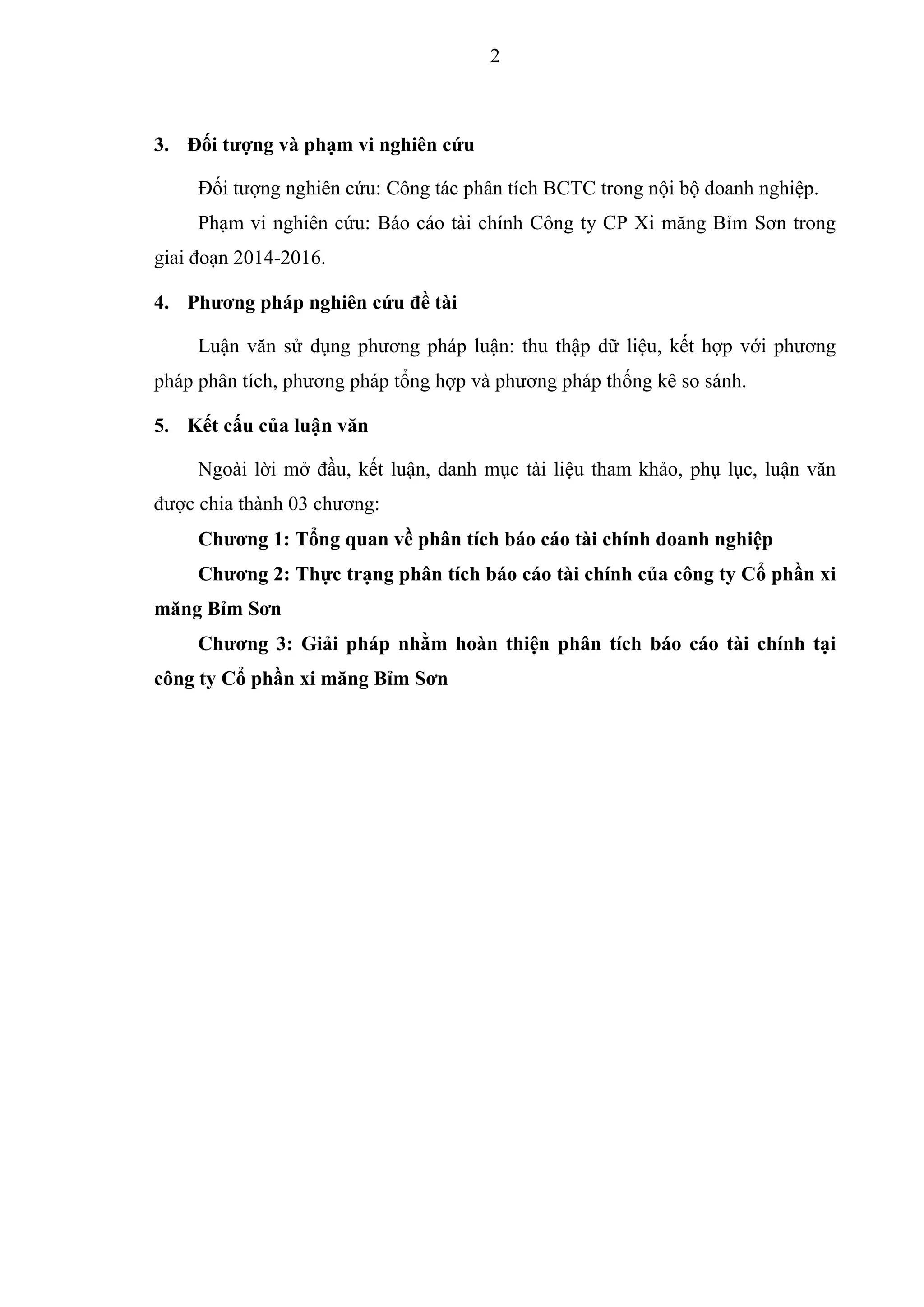 2

3. Đối tượng và phạm vi nghiên cứu

Đối tượng nghiên cứu: Công tác phân tích BCTC trong nội bộ doanh nghiệp.

Phạm vi nghiên cứu: Báo cáo tài chính Công ty CP Xi măng Bỉm Sơn trong giai đoạn 2014-2016.

4. Phương pháp nghiên cứu đề tài

Luận văn sử dụng phương pháp luận: thu thập dữ liệu, kết hợp với phương pháp phân tích, phương pháp tổng hợp và phương pháp thống kê so sánh.

5. Kết cấu của luận văn

Ngoài lời mở đầu, kết luận, danh mục tài liệu tham khảo, phụ lục, luận văn được chia thành 03 chương:

Chương 1: Tổng quan về phân tích báo cáo tài chính doanh nghiệp

Chương 2: Thực trạng phân tích báo cáo tài chính của công ty Cổ phần xi măng Bỉm Sơn

Chương 3: Giải pháp nhằm hoàn thiện phân tích báo cáo tài chính tại công ty Cổ phần xi măng Bỉm Sơn